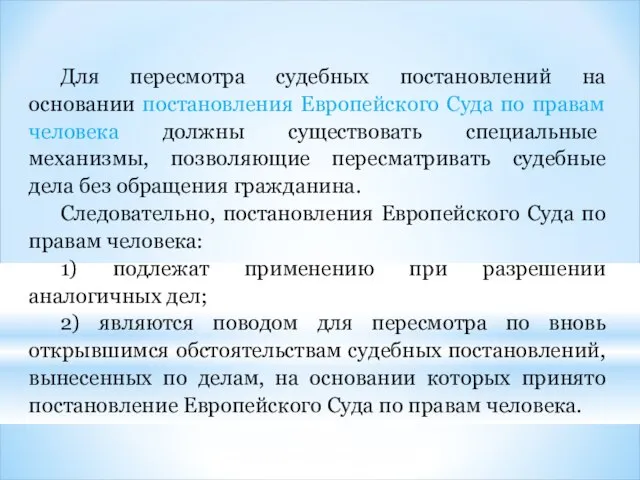 Для пересмотра судебных постановлений на основании постановления Европейского Суда по правам человека должны существовать специальные механизмы, позволяющие пересматривать судебные дела без обращения гражданина.

Следовательно, постановления Европейского Суда по правам человека:

1) подлежат применению при разрешении аналогичных дел;

2) являются поводом для пересмотра по вновь открывшимся обстоятельствам судебных постановлений, вынесенных по делам, на основании которых принято постановление Европейского Суда по правам человека.